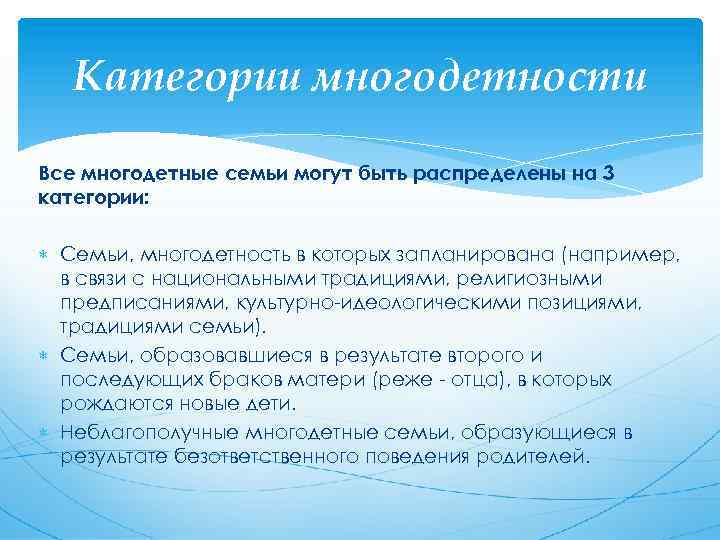 Категории многодетности

Все многодетные семьи могут быть распределены на 3 категории:

* Семьи, многодетность в которых запланирована (например, в связи с национальными традициями, религиозными предписаниями, культурно-идеологическими позициями, традициями семьи).
* Семьи, образовавшиеся в результате второго и последующих браков матери (реже - отца), в которых рождаются новые дети.
* Неблагополучные многодетные семьи, образующиеся в результате безответственного поведения родителей.